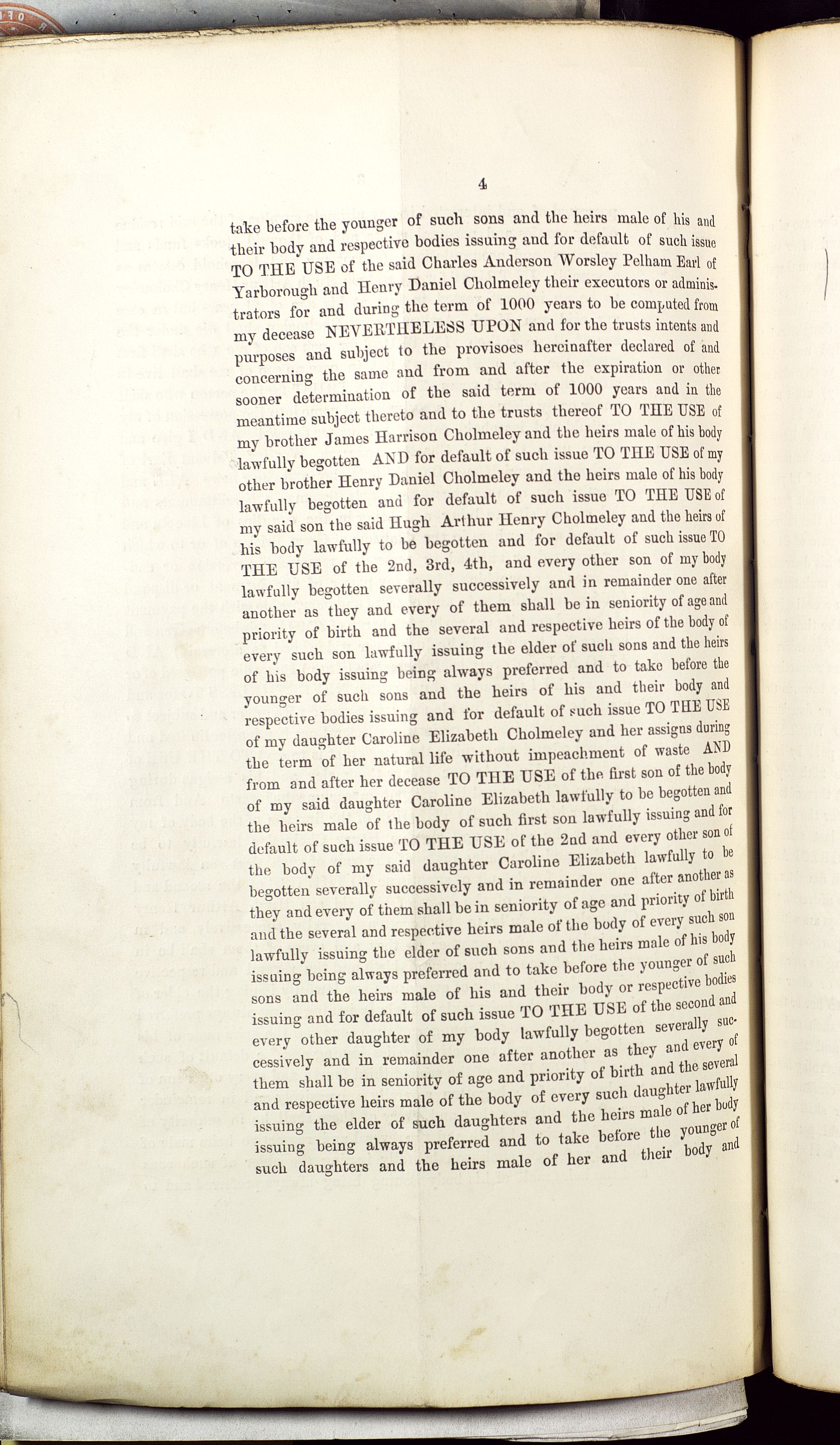 4

take before the younger of such sons and the heirs male of his and their body and respective bodies issuing and for default of such issue TO THE USE of the said Charles Anderson Worsley Pelham Earl of Yarborough and Henry Daniel Cholmeley their executors or administrators for and during the term of 1000 years to be computed from my decease NEVERTHELESS UPON and for the trusts intents and purposes and subject to the provisoes hereinafter declared of and concerning the same and from and after the expiration or other sooner determination of the said term of 1000 years and in the meantime subject thereto and to the trusts thereof TO THE USE of my brother James Harrison Cholmeley and the heirs male of his body lawfully begotten AND for default of such issue TO THE USE of my other brother Henry Daniel Cholmeley and the heirs male of his body lawfully begotten and for default of such issue TO THE USE of my said son the said Hugh Arthur Henry Cholmeley and the heirs of his body lawfully to be begotten and for default of such issue TO THE USE of the 2nd, 3rd, 4th, and every other son of my body lawfully begotten severally successively and in remainder one after another as they and every of them shall be in seniority of age and priority of birth and the several and respective heirs of the body of every such son lawfully issuing the elder of such sons and the heirs of his body issuing being always preferred and to take before the younger of such sons and the heirs of his and their body and respective bodies issuing and for default of such issue TO THE USE of my daughter Caroline Elizabeth Cholmeley and her assigns during the term of her natural life without impeachment of waste AND from and after her decease TO THE USE of the first son of the body of my said daughter Caroline Elizabeth lawfully to be begotten and the heirs male of the body of such first son lawfully issuing and for default of such issue TO THE USE of the 2nd and every other son of the body of my said daughter Caroline Elizabeth lawfully to be begotten severally successively and in remainder one after another as they and every of them shall be in seniority of age and priority of birth and the several and respective heirs male of the body of every such son lawfully issuing the elder of such sons and the heirs male of his body issuing being always preferred and to take before the younger of such sons and the heirs male of his and their body or respective bodies issuing and for default of such issue TO THE USE of the second and every other daughter of my body lawfully begotten severally successively and in remainder one after another as they and every of them shall be in seniority of age and priority of birth and the several and respective heirs male of the body of every such daughter lawfully issuing the elder of such daughters and the heirs male of her body issuing being always preferred and to take before the younger of such daughters and the heirs male of her and their body and